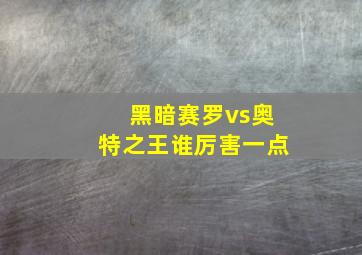 黑暗赛罗vs奥特之王谁厉害一点